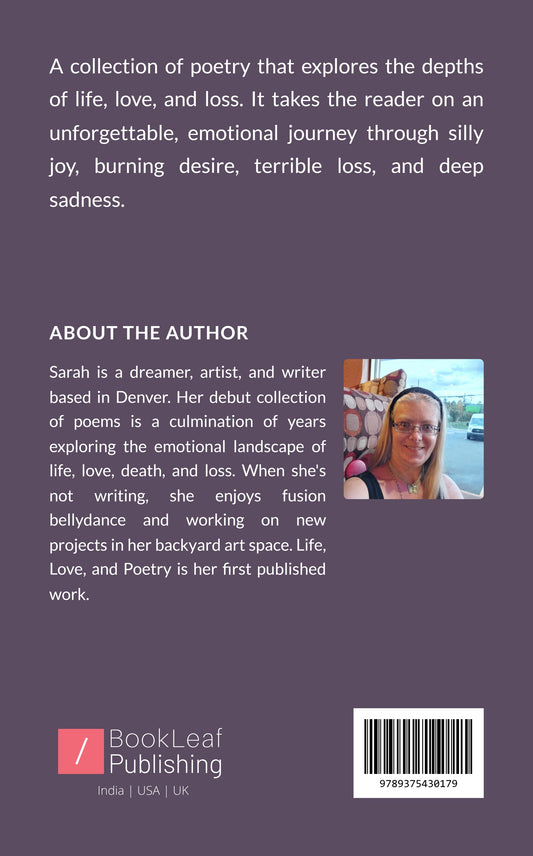 A collection of poetry that explores the depths of life, love, and loss. It takes the reader on an unforgettable, emotional journey through silly joy, burning desire, terrible loss, and deep sadness.

ABOUT THE AUTHOR

Sarah is a dreamer, artist, and writer based in Denver. Her debut collection of poems is a culmination of years exploring the emotional landscape of life, love, death, and loss. When she's not writing, she enjoys fusion bellydance and working on new projects in her backyard art space. Life, Love, and Poetry is her first published work.

/ BookLeaf Publishing
India | USA | UK

9789375430179